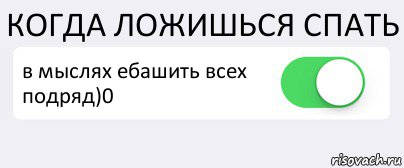 КОГДА ЛОЖИШЬСЯ СПАТЬ

в мыслях ебашить всех подряд)0

risovach.ru